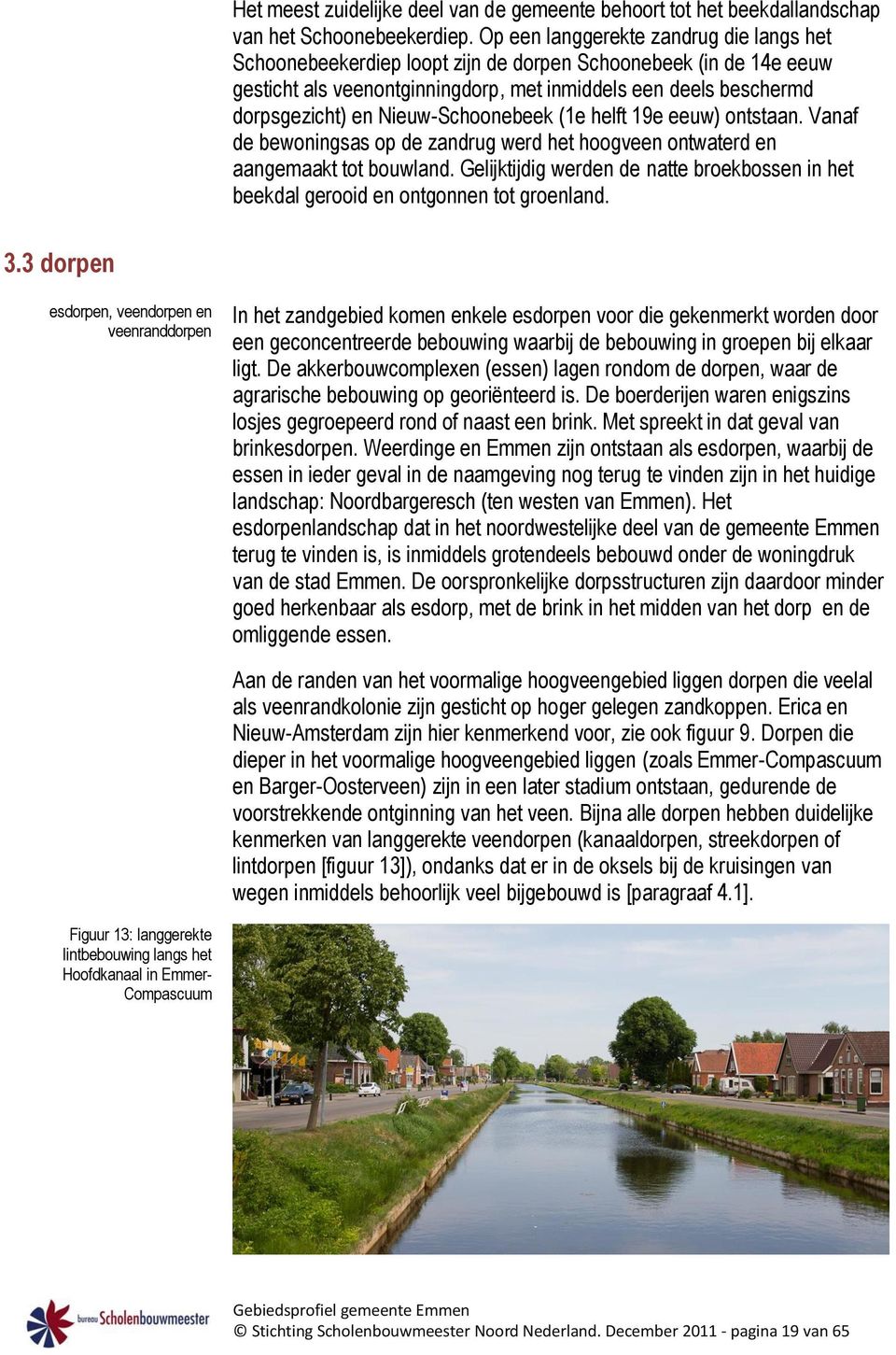 Het meest zuidelijke deel van de gemeente behoort tot het beekdallandschap van het Schoonebeekerdiep. Op een langgerekte zandrug die langs het Schoonebeekerdiep loopt zijn de dorpen Schoonebeek (in de 14e eeuw gesticht als veenontginningdorp, met inmiddels een deels beschermd dorpsgezicht) en Nieuw-Schoonebeek (1e helft 19e eeuw) ontstaan. Vanaf de bewoningsas op de zandrug werd het hoogveen ontwaterd en aangemaakt tot bouwland. Gelijktijdig werden de natte broekbossen in het beekdal gerooid en ontgonnen tot groenland.

3.3 dorpen

esdorpen, veendorpen en veenranddorpen

In het zandgebied komen enkele esdorpen voor die gekenmerkt worden door een geconcentreerde bebouwing waarbij de bebouwing in groepen bij elkaar ligt. De akkerbouwcomplexen (essen) lagen rondom de dorpen, waar de agrarische bebouwing op georiënteerd is. De boerderijen waren enigszins losjes gegroepeerd rond of naast een brink. Met spreekt in dat geval van brinkesdorpen. Weerdinge en Emmen zijn ontstaan als esdorpen, waarbij de essen in ieder geval in de naamgeving nog terug te vinden zijn in het huidige landschap: Noordbargeresch (ten westen van Emmen). Het esdorpenlandschap dat in het noordwestelijke deel van de gemeente Emmen terug te vinden is, is inmiddels grotendeels bebouwd onder de woningdruk van de stad Emmen. De oorspronkelijke dorpsstructuren zijn daardoor minder goed herkenbaar als esdorp, met de brink in het midden van het dorp en de omliggende essen.

Aan de randen van het voormalige hoogveengebied liggen dorpen die veelal als veenrandkolonie zijn gesticht op hoger gelegen zandkoppen. Erica en Nieuw-Amsterdam zijn hier kenmerkend voor, zie ook figuur 9. Dorpen die dieper in het voormalige hoogveengebied liggen (zoals Emmer-Compascuum en Barger-Oosterveen) zijn in een later stadium ontstaan, gedurende de voorstrekkende ontginning van het veen. Bijna alle dorpen hebben duidelijke kenmerken van langgerekte veendorpen (kanaaldorpen, streekdorpen of lintdorpen [figuur 13]), ondanks dat er in de oksels bij de kruisingen van wegen inmiddels behoorlijk veel bijgebouwd is [paragraaf 4.1].

Figuur 13: langgerekte lintbebouwing langs het Hoofdkanaal in Emmer-Compascuum

bureau Scholenbouwmeester

Gebiedsprofiel gemeente Emmen
© Stichting Scholenbouwmeester Noord Nederland. December 2011 - pagina 19 van 65